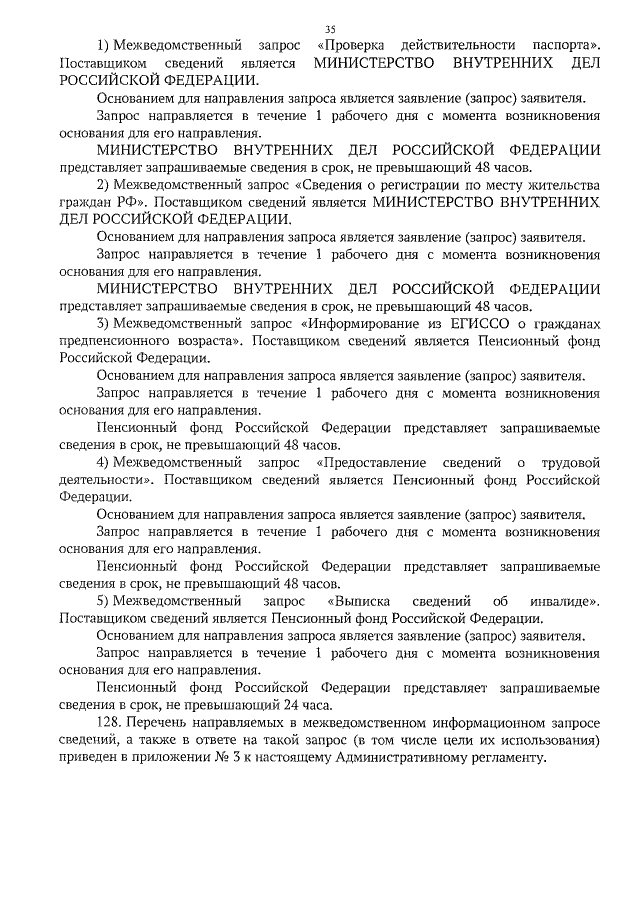 35

1) Межведомственный запрос «Проверка действительности паспорта». Поставщиком сведений является МИНИСТЕРСТВО ВНУТРЕННИХ ДЕЛ РОССИЙСКОЙ ФЕДЕРАЦИИ.

Основанием для направления запроса является заявление (запрос) заявителя.

Запрос направляется в течение 1 рабочего дня с момента возникновения основания для его направления.

МИНИСТЕРСТВО ВНУТРЕННИХ ДЕЛ РОССИЙСКОЙ ФЕДЕРАЦИИ представляет запрашиваемые сведения в срок, не превышающий 48 часов.

2) Межведомственный запрос «Сведения о регистрации по месту жительства граждан РФ». Поставщиком сведений является МИНИСТЕРСТВО ВНУТРЕННИХ ДЕЛ РОССИЙСКОЙ ФЕДЕРАЦИИ.

Основанием для направления запроса является заявление (запрос) заявителя.

Запрос направляется в течение 1 рабочего дня с момента возникновения основания для его направления.

МИНИСТЕРСТВО ВНУТРЕННИХ ДЕЛ РОССИЙСКОЙ ФЕДЕРАЦИИ представляет запрашиваемые сведения в срок, не превышающий 48 часов.

3) Межведомственный запрос «Информирование из ЕГИССО о гражданах предпенсионного возраста». Поставщиком сведений является Пенсионный фонд Российской Федерации.

Основанием для направления запроса является заявление (запрос) заявителя.

Запрос направляется в течение 1 рабочего дня с момента возникновения основания для его направления.

Пенсионный фонд Российской Федерации представляет запрашиваемые сведения в срок, не превышающий 48 часов.

4) Межведомственный запрос «Предоставление сведений о трудовой деятельности». Поставщиком сведений является Пенсионный фонд Российской Федерации.

Основанием для направления запроса является заявление (запрос) заявителя.

Запрос направляется в течение 1 рабочего дня с момента возникновения основания для его направления.

Пенсионный фонд Российской Федерации представляет запрашиваемые сведения в срок, не превышающий 48 часов.

5) Межведомственный запрос «Выписка сведений об инвалиде». Поставщиком сведений является Пенсионный фонд Российской Федерации.

Основанием для направления запроса является заявление (запрос) заявителя.

Запрос направляется в течение 1 рабочего дня с момента возникновения основания для его направления.

Пенсионный фонд Российской Федерации представляет запрашиваемые сведения в срок, не превышающий 24 часа.

128. Перечень направляемых в межведомственном информационном запросе сведений, а также в ответе на такой запрос (в том числе цели их использования) приведен в приложении № 3 к настоящему Административному регламенту.